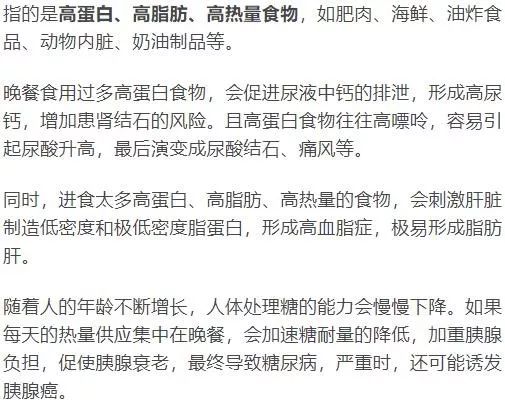 指的是高蛋白、高脂肪、高热量食物，如肥肉、海鲜、油炸食品、动物内脏、奶油制品等。

晚餐食用过多高蛋白食物，会促进尿液中钙的排泄，形成高尿钙，增加患肾结石的风险。且高蛋白食物往往高嘌呤，容易引起尿酸升高，最后演变成尿酸结石、痛风等。

同时，进食太多高蛋白、高脂肪、高热量的食物，会刺激肝脏制造低密度和极低密度脂蛋白，形成高血脂症，极易形成脂肪肝。

随着人的年龄不断增长，人体处理糖的能力会慢慢下降。如果每天的热量供应集中在晚餐，会加速糖耐量的降低，加重胰腺负担，促使胰腺衰老，最终导致糖尿病，严重时，还可能诱发胰腺癌。